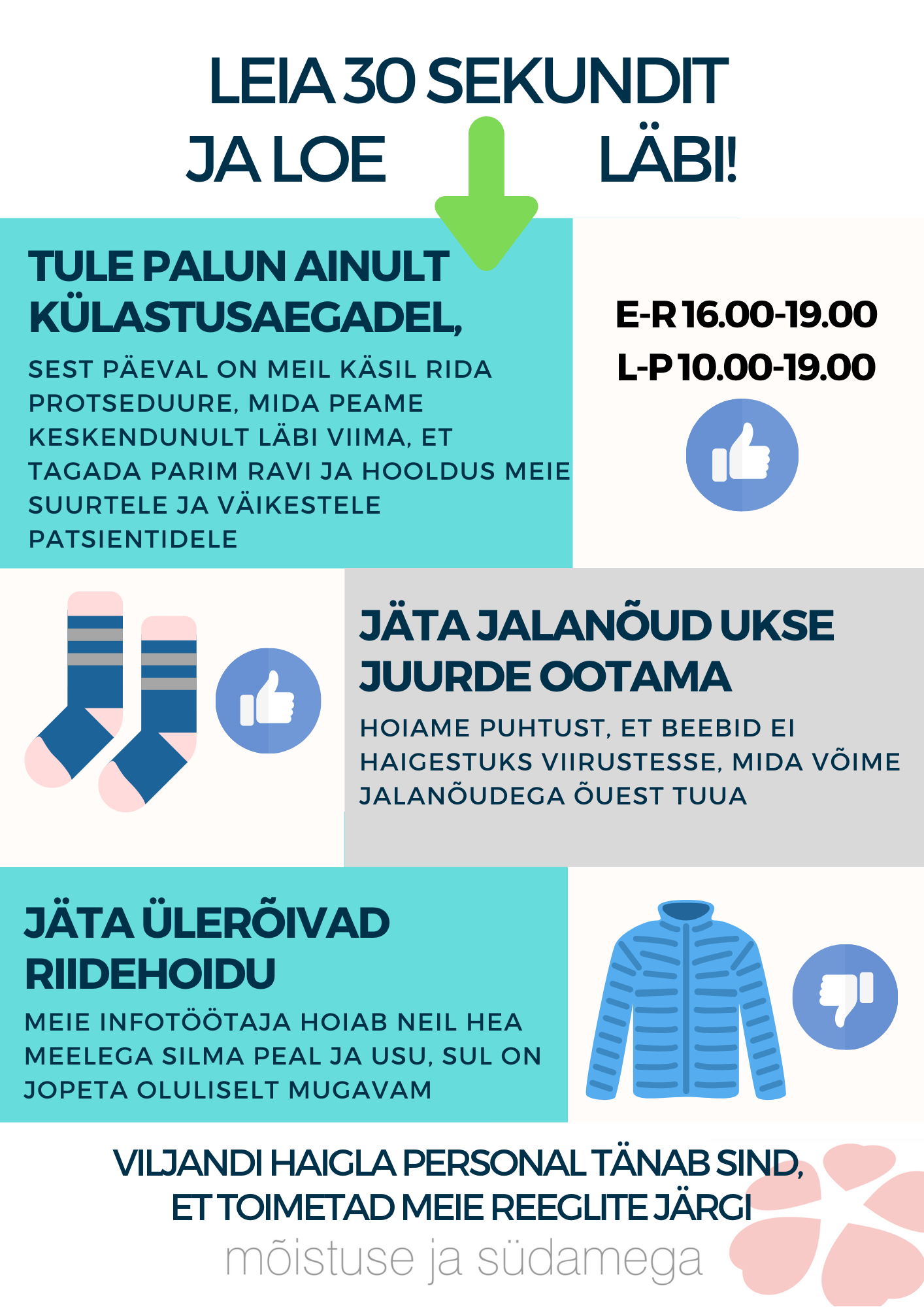 LEIA 30 SEKUNDIT
JA LOE LÄBI!

TULE PALUN AINULT KÜLASTUSAEGADEL,

SEST PÄEVAL ON MEIL KÄSIL RIDA PROTSEDUURE, MIDA PEAME KESKENDUNULT LÄBI VIIMA, ET TAGADA PARIM RAVI JA HOOLDUS MEIE SUURTELE JA VÄIKESTELE PATSIENTIDELE

E-R 16.00-19.00
L-P 10.00-19.00

JÄTA JALANÕUD UKSE JUURDE OOTAMA

HOIAME PUHTUST, ET BEEBID EI HAIGESTUKS VIIRUSTESSE, MIDA VÕIME JALANÕUDEGA ÕUEST TUUA

JÄTA ÜLERÕIVAD RIIDEHOIDU

MEIE INFOTÖÖTAJA HOIAB NEIL HEA MEELEGA SILMA PEAL JA USU, SUL ON JOPETA OLULISELT MUGAVAM

VILJANDI HAIGLA PERSONAL TÄNAB SIND, ET TOIMETAD MEIE REEGLITE JÄRGI

mõistuse ja südamega